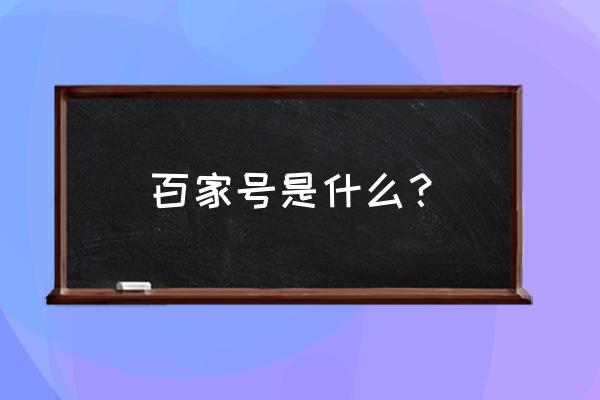 百家号是什么？